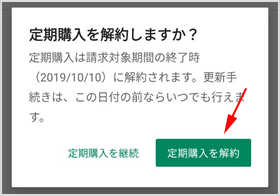 定期購入を解約しますか？

定期購入は請求対象期間の終了時（2019/10/10）に解約されます。更新手続きは、この日付の前ならいつでも行えます。

定期購入を継続

定期購入を解約